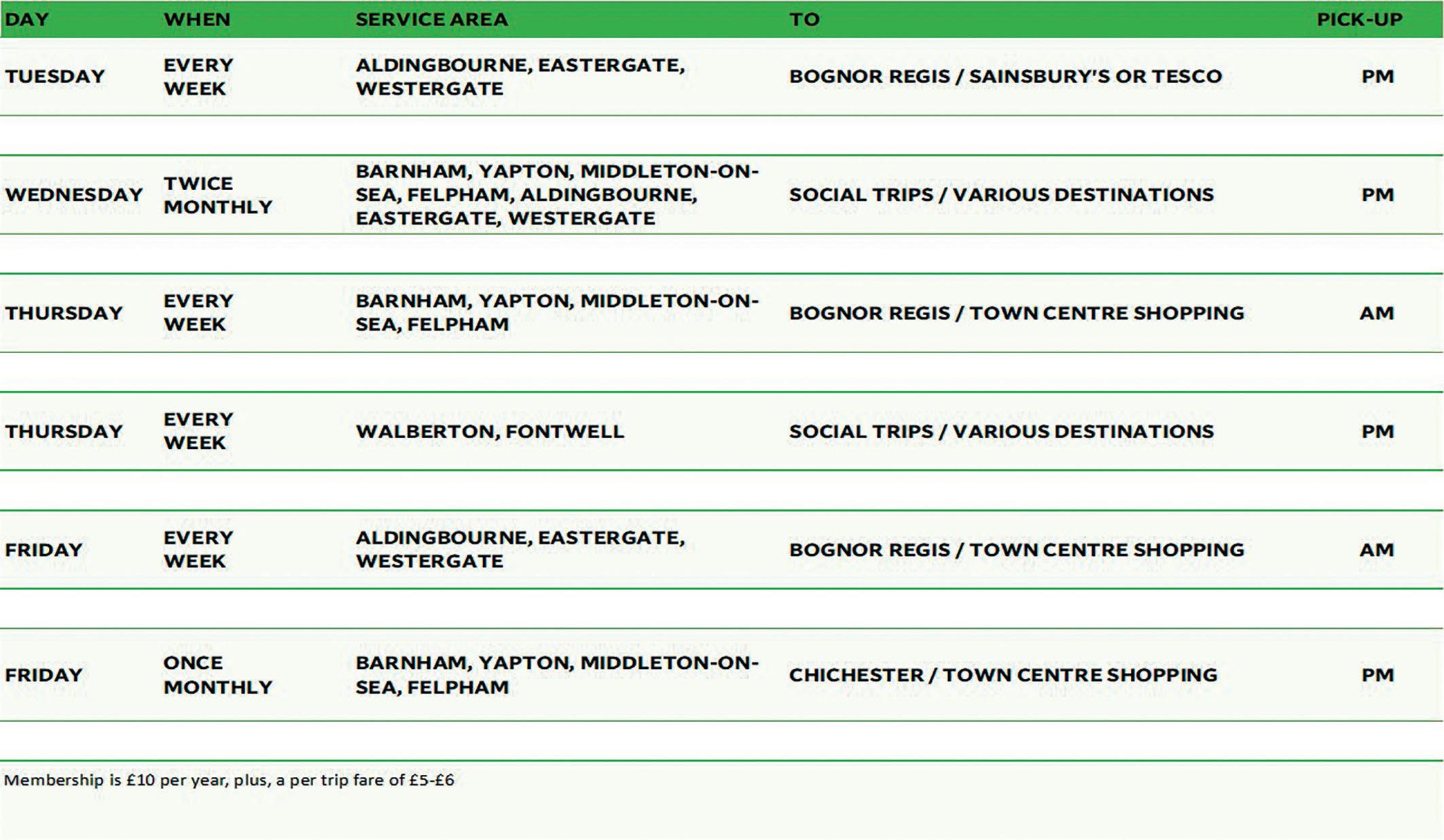 | DAY | WHEN | SERVICE AREA | TO | PICK-UP |
|---|---|---|---|---|
| TUESDAY | EVERY WEEK | ALDINGBOURNE, EASTERGATE, WESTERGATE | BOGNOR REGIS / SAINSBURY'S OR TESCO | PM |
| WEDNESDAY | TWICE MONTHLY | BARNHAM, YAPTON, MIDDLETON-ON-SEA, FELPHAM, ALDINGBOURNE, EASTERGATE, WESTERGATE | SOCIAL TRIPS / VARIOUS DESTINATIONS | PM |
| THURSDAY | EVERY WEEK | BARNHAM, YAPTON, MIDDLETON-ON-SEA, FELPHAM | BOGNOR REGIS / TOWN CENTRE SHOPPING | AM |
| THURSDAY | EVERY WEEK | WALBERTON, FONTWELL | SOCIAL TRIPS / VARIOUS DESTINATIONS | PM |
| FRIDAY | EVERY WEEK | ALDINGBOURNE, EASTERGATE, WESTERGATE | BOGNOR REGIS / TOWN CENTRE SHOPPING | AM |
| FRIDAY | ONCE MONTHLY | BARNHAM, YAPTON, MIDDLETON-ON-SEA, FELPHAM | CHICHESTER / TOWN CENTRE SHOPPING | PM |

Membership is £10 per year, plus, a per trip fare of £5-£6